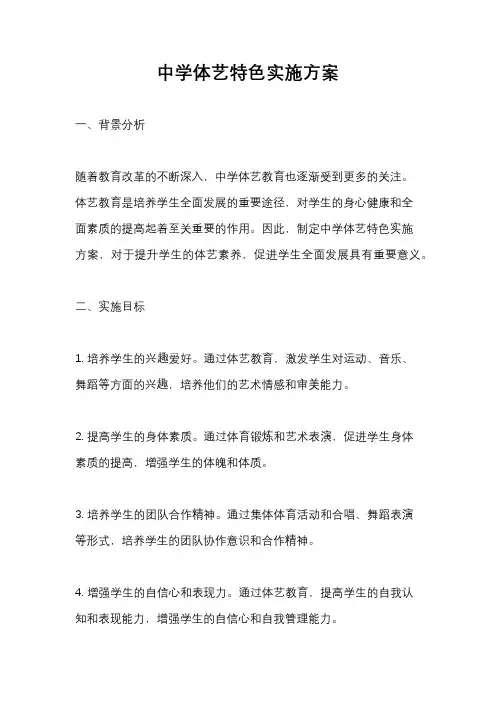 中学体艺特色实施方案

一、背景分析

随着教育改革的不断深入，中学体艺教育也逐渐受到更多的关注。体艺教育是培养学生全面发展的重要途径，对学生的身心健康和全面素质的提高起着至关重要的作用。因此，制定中学体艺特色实施方案，对于提升学生的体艺素养，促进学生全面发展具有重要意义。

二、实施目标

1. 培养学生的兴趣爱好。通过体艺教育，激发学生对运动、音乐、舞蹈等方面的兴趣，培养他们的艺术情感和审美能力。

2. 提高学生的身体素质。通过体育锻炼和艺术表演，促进学生身体素质的提高，增强学生的体魄和体质。

3. 培养学生的团队合作精神。通过集体体育活动和合唱、舞蹈表演等形式，培养学生的团队协作意识和合作精神。

4. 增强学生的自信心和表现力。通过体艺教育，提高学生的自我认知和表现能力，增强学生的自信心和自我管理能力。